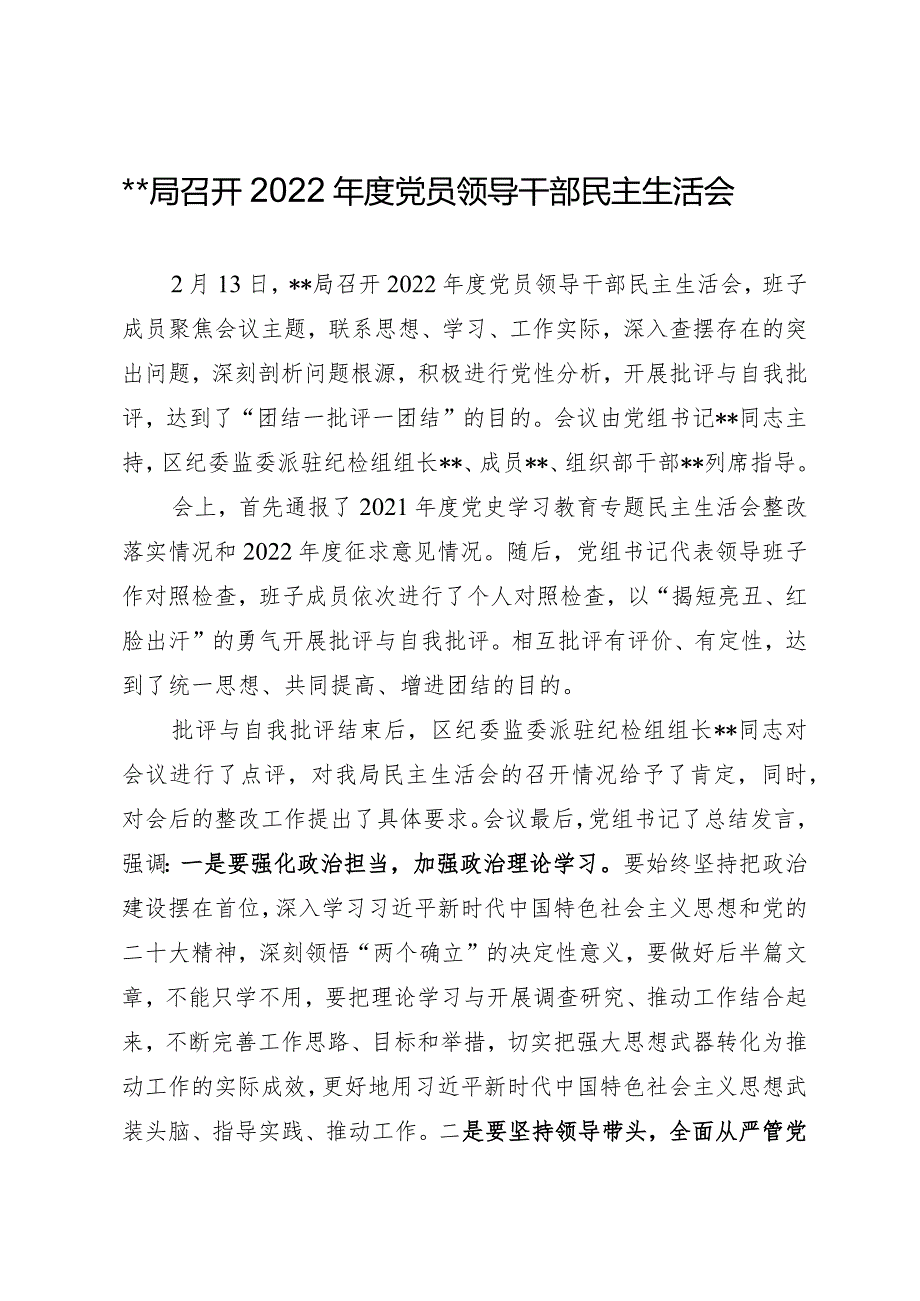 **局召开2022年度党员领导干部民主生活会

2月13日，**局召开2022年度党员领导干部民主生活会，班子成员聚焦会议主题，联系思想、学习、工作实际，深入查摆存在的突出问题，深刻剖析问题根源，积极进行党性分析，开展批评与自我批评，达到了“团结一批评一团结”的目的。会议由党组书记**同志主持，区纪委监委派驻纪检组组长**、成员**、组织部干部**列席指导。

会上，首先通报了2021年度党史学习教育专题民主生活会整改落实情况和2022年度征求意见情况。随后，党组书记代表领导班子作对照检查，班子成员依次进行了个人对照检查，以“揭短亮丑、红脸出汗”的勇气开展批评与自我批评。相互批评有评价、有定性，达到了统一思想、共同提高、增进团结的目的。

批评与自我批评结束后，区纪委监委派驻纪检组组长**同志对会议进行了点评，对我局民主生活会的召开情况给予了肯定，同时，对会后的整改工作提出了具体要求。会议最后，党组书记了总结发言，强调：一是要强化政治担当，加强政治理论学习。要始终坚持把政治建设摆在首位，深入学习习近平新时代中国特色社会主义思想和党的二十大精神，深刻领悟“两个确立”的决定性意义，要做好后半篇文章，不能只学不用，要把理论学习与开展调查研究、推动工作结合起来，不断完善工作思路、目标和举措，切实把强大思想武器转化为推动工作的实际成效，更好地用习近平新时代中国特色社会主义思想武装头脑、指导实践、推动工作。二是要坚持领导带头，全面从严管党